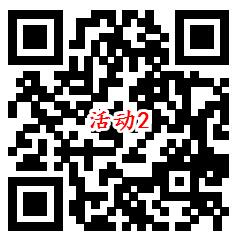 活动2